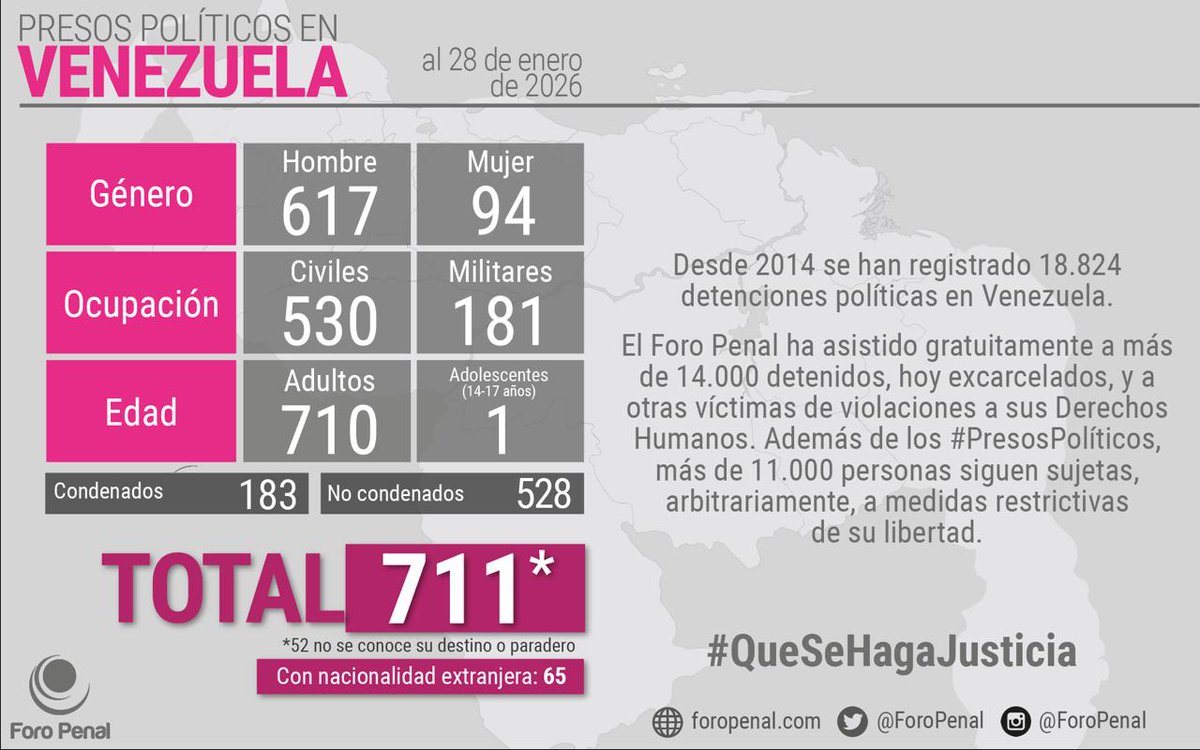 PRESOS POLÍTICOS EN
VENEZUELA

al 28 de enero de 2026

| Género | Hombre 617 | Mujer 94 |
|---|---|---|
| Ocupación | Civiles 530 | Militares 181 |
| Edad | Adultos 710 | Adolescentes (14-17 años) 1 |

Condenados 183 No condenados 528

TOTAL 711*

*52 no se conoce su destino o paradero

Con nacionalidad extranjera: 65

Desde 2014 se han registrado 18.824 detenciones políticas en Venezuela.

El Foro Penal ha asistido gratuitamente a más de 14.000 detenidos, hoy excarcelados, y a otras víctimas de violaciones a sus Derechos Humanos. Además de los #PresosPolíticos, más de 11.000 personas siguen sujetas, arbitrariamente, a medidas restrictivas de su libertad.

#QueSeHagaJusticia

Foro Penal

foropenal.com @ForoPenal @ForoPenal